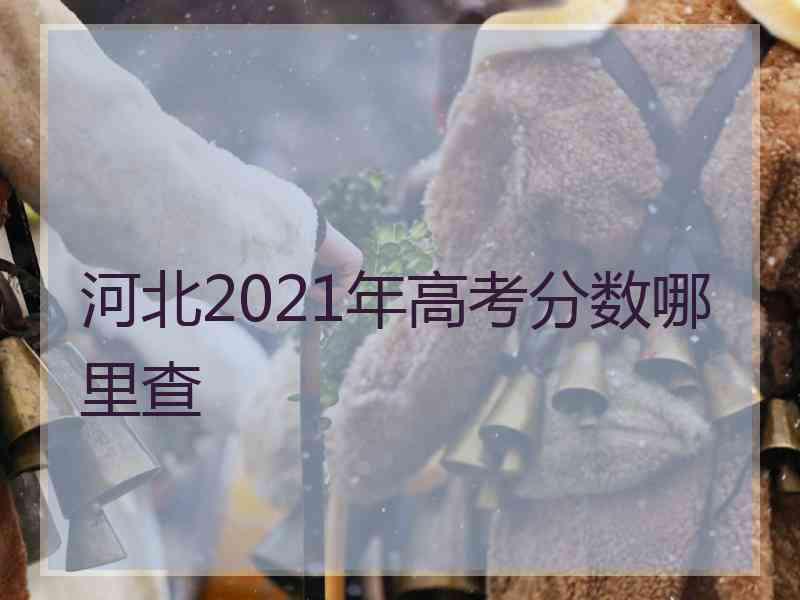 河北2021年高考分数哪里查